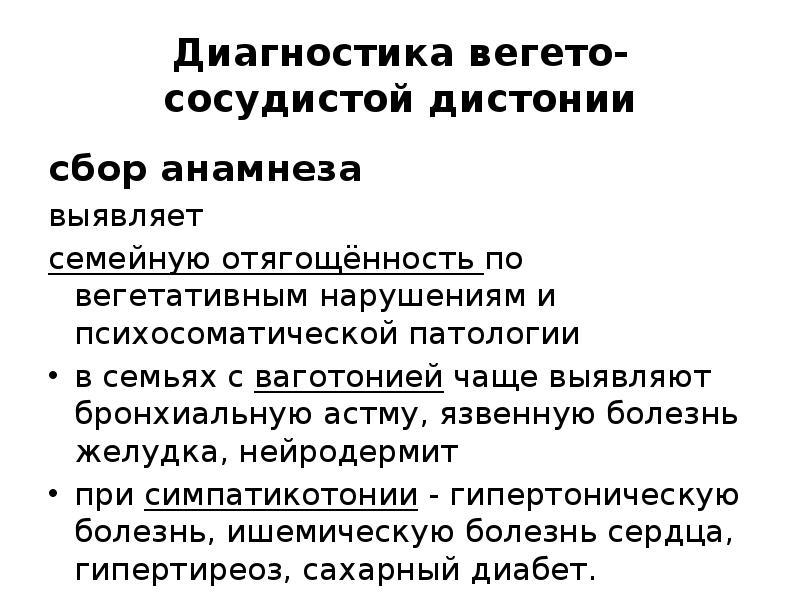 Диагностика вегето-сосудистой дистонии

сбор анамнеза

выявляет

семейную отягощённость по вегетативным нарушениям и психосоматической патологии

• в семьях с ваготонией чаще выявляют бронхиальную астму, язвенную болезнь желудка, нейродермит

• при симпатикотонии - гипертоническую болезнь, ишемическую болезнь сердца, гипертиреоз, сахарный диабет.